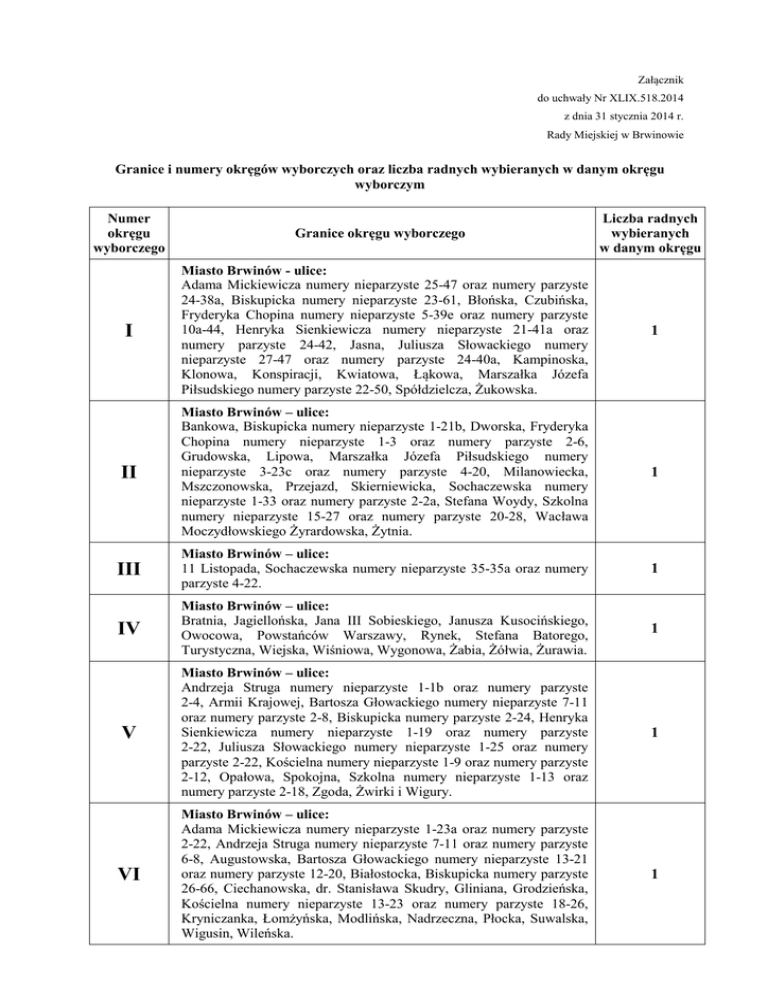 Załącznik
do uchwały Nr XLIX.518.2014
z dnia 31 stycznia 2014 r.
Rady Miejskiej w Brwinowie

Granice i numery okręgów wyborczych oraz liczba radnych wybieranych w danym okręgu wyborczym

| Numer okręgu wyborczego | Granice okręgu wyborczego | Liczba radnych wybieranych w danym okręgu |
|---|---|---|
| I | Miasto Brwinów - ulice: Adama Mickiewicza numery nieparzyste 25-47 oraz numery parzyste 24-38a, Biskupicka numery nieparzyste 23-61, Błońska, Czubińska, Fryderyka Chopina numery nieparzyste 5-39e oraz numery parzyste 10a-44, Henryka Sienkiewicza numery nieparzyste 21-41a oraz numery parzyste 24-42, Jasna, Juliusza Słowackiego numery nieparzyste 27-47 oraz numery parzyste 24-40a, Kampinoska, Klonowa, Konspiracji, Kwiatowa, Łąkowa, Marszałka Józefa Piłsudskiego numery parzyste 22-50, Spółdzielcza, Żukowska. | 1 |
| II | Miasto Brwinów – ulice: Bankowa, Biskupicka numery nieparzyste 1-21b, Dworska, Fryderyka Chopina numery nieparzyste 1-3 oraz numery parzyste 2-6, Grudowska, Lipowa, Marszałka Józefa Piłsudskiego numery nieparzyste 3-23c oraz numery parzyste 4-20, Milanowiecka, Mszczonowska, Przejazd, Skierniewicka, Sochaczewska numery nieparzyste 1-33 oraz numery parzyste 2-2a, Stefana Woydy, Szkolna numery nieparzyste 15-27 oraz numery parzyste 20-28, Wacława Moczydłowskiego Żyrardowska, Żytnia. | 1 |
| III | Miasto Brwinów – ulice: 11 Listopada, Sochaczewska numery nieparzyste 35-35a oraz numery parzyste 4-22. | 1 |
| IV | Miasto Brwinów – ulice: Bratnia, Jagiellońska, Jana III Sobieskiego, Janusza Kusocińskiego, Owocowa, Powstańców Warszawy, Rynek, Stefana Batorego, Turystyczna, Wiejska, Wiśniowa, Wygonowa, Żabia, Żółwia, Żurawia. | 1 |
| V | Miasto Brwinów – ulice: Andrzeja Struga numery nieparzyste 1-1b oraz numery parzyste 2-4, Armii Krajowej, Bartosza Głowackiego numery nieparzyste 7-11 oraz numery parzyste 2-8, Biskupicka numery parzyste 2-24, Henryka Sienkiewicza numery nieparzyste 1-19 oraz numery parzyste 2-22, Juliusza Słowackiego numery nieparzyste 1-25 oraz numery parzyste 2-22, Kościelna numery nieparzyste 1-9 oraz numery parzyste 2-12, Opałowa, Spokojna, Szkolna numery nieparzyste 1-13 oraz numery parzyste 2-18, Zgoda, Żwirki i Wigury. | 1 |
| VI | Miasto Brwinów – ulice: Adama Mickiewicza numery nieparzyste 1-23a oraz numery parzyste 2-22, Andrzeja Struga numery nieparzyste 7-11 oraz numery parzyste 6-8, Augustowska, Bartosza Głowackiego numery nieparzyste 13-21 oraz numery parzyste 12-20, Białostocka, Biskupicka numery parzyste 26-66, Ciechanowska, dr. Stanisława Skudry, Gliniana, Grodzieńska, Kościelna numery nieparzyste 13-23 oraz numery parzyste 18-26, Kryniczanka, Łomżyńska, Modlińska, Nadrzeczna, Płocka, Suwalska, Wigusin, Wileńska. | 1 |